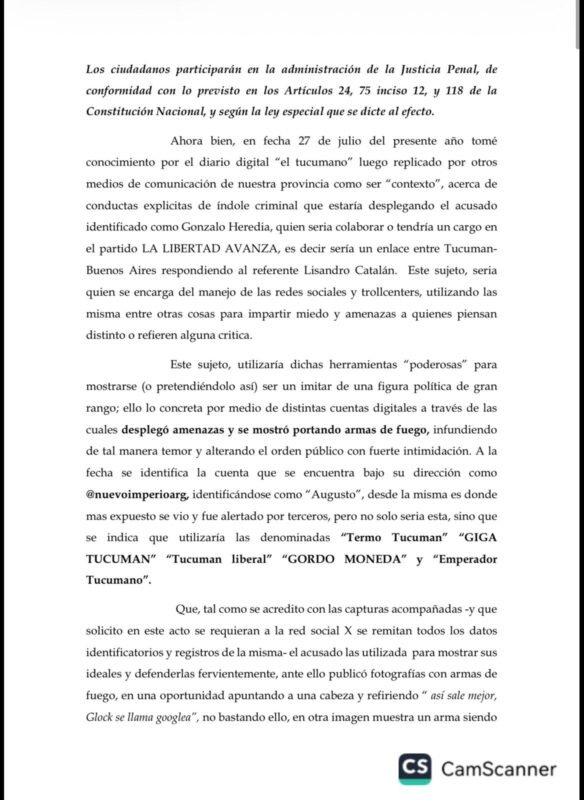 Los ciudadanos participarán en la administración de la Justicia Penal, de conformidad con lo previsto en los Artículos 24, 75 inciso 12, y 118 de la Constitución Nacional, y según la ley especial que se dicte al efecto.

Ahora bien, en fecha 27 de julio del presente año tomé conocimiento por el diario digital "el tucumano" luego replicado por otros medios de comunicación de nuestra provincia como ser "contexto", acerca de conductas explicitas de índole criminal que estaría desplegando el acusado identificado como Gonzalo Heredia, quien seria colaborar o tendría un cargo en el partido LA LIBERTAD AVANZA, es decir sería un enlace entre Tucuman-Buenos Aires respondiendo al referente Lisandro Catalán. Este sujeto, seria quien se encarga del manejo de las redes sociales y trollcenters, utilizando las misma entre otras cosas para impartir miedo y amenazas a quienes piensan distinto o refieren alguna critica.

Este sujeto, utilizaría dichas herramientas "poderosas" para mostrarse (o pretendiéndolo así) ser un imitar de una figura política de gran rango; ello lo concreta por medio de distintas cuentas digitales a través de las cuales desplegó amenazas y se mostró portando armas de fuego, infundiendo de tal manera temor y alterando el orden público con fuerte intimidación. A la fecha se identifica la cuenta que se encuentra bajo su dirección como @nuevoimperioarg, identificándose como "Augusto", desde la misma es donde mas expuesto se vio y fue alertado por terceros, pero no solo seria esta, sino que se indica que utilizaría las denominadas "Termo Tucuman" "GIGA TUCUMAN" "Tucuman liberal" "GORDO MONEDA" y "Emperador Tucumano".

Que, tal como se acredito con las capturas acompañadas -y que solicito en este acto se requieran a la red social X se remitan todos los datos identificatorios y registros de la misma- el acusado las utilizada para mostrar sus ideales y defenderlas fervientemente, ante ello publicó fotografías con armas de fuego, en una oportunidad apuntando a una cabeza y refiriendo " así sale mejor, Glock se llama googlea", no bastando ello, en otra imagen muestra un arma siendo

CS CamScanner